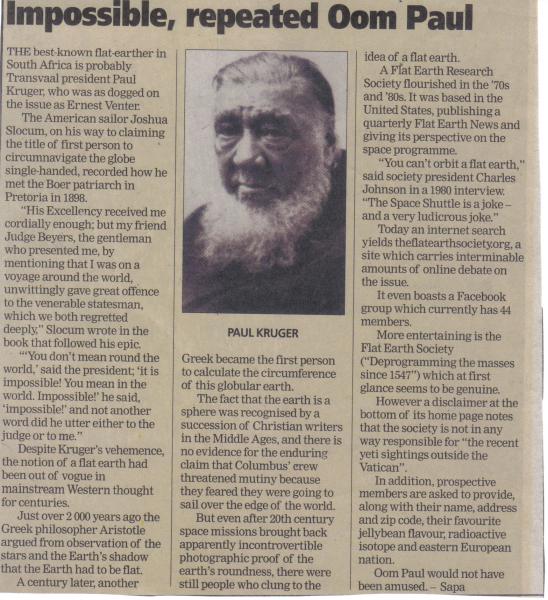 Impossible, repeated Oom Paul

THE best-known flat-earther in South Africa is probably Transvaal president Paul Kruger, who was as dogged on the issue as Ernest Venter.

The American sailor Joshua Slocum, on his way to claiming the title of first person to circumnavigate the globe single-handed, recorded how he met the Boer patriarch in Pretoria in 1898.

"His Excellency received me cordially enough; but my friend Judge Beyers, the gentleman who presented me, by mentioning that I was on a voyage around the world, unwittingly gave great offence to the venerable statesman, which we both regretted deeply," Slocum wrote in the book that followed his epic.

"'You don't mean round the world,' said the president; 'it is impossible! You mean in the world. Impossible!' he said, 'impossible!' and not another word did he utter either to the judge or to me."

Despite Kruger's vehemence, the notion of a flat earth had been out of vogue in mainstream Western thought for centuries.

Just over 2 000 years ago the Greek philosopher Aristotle argued from observation of the stars and the Earth's shadow that the Earth had to be flat.

A century later, another

PAUL KRUGER

Greek became the first person to calculate the circumference of this globular earth.

The fact that the earth is a sphere was recognised by a succession of Christian writers in the Middle Ages, and there is no evidence for the enduring claim that Columbus' crew threatened mutiny because they feared they were going to sail over the edge of the world.

But even after 20th century space missions brought back apparently incontrovertible photographic proof of the earth's roundness, there were still people who clung to the idea of a flat earth.

A Flat Earth Research Society flourished in the '70s and '80s. It was based in the United States, publishing a quarterly Flat Earth News and giving its perspective on the space programme.

"You can't orbit a flat earth," said society president Charles Johnson in a 1980 interview. "The Space Shuttle is a joke – and a very ludicrous joke."

Today an internet search yields theflatearthsociety.org, a site which carries interminable amounts of online debate on the issue.

It even boasts a Facebook group which currently has 44 members.

More entertaining is the Flat Earth Society ("Deprogramming the masses since 1547") which at first glance seems to be genuine.

However a disclaimer at the bottom of its home page notes that the society is not in any way responsible for "the recent yeti sightings outside the Vatican".

In addition, prospective members are asked to provide, along with their name, address and zip code, their favourite jellybean flavour, radioactive isotope and eastern European nation.

Oom Paul would not have been amused. – Sapa